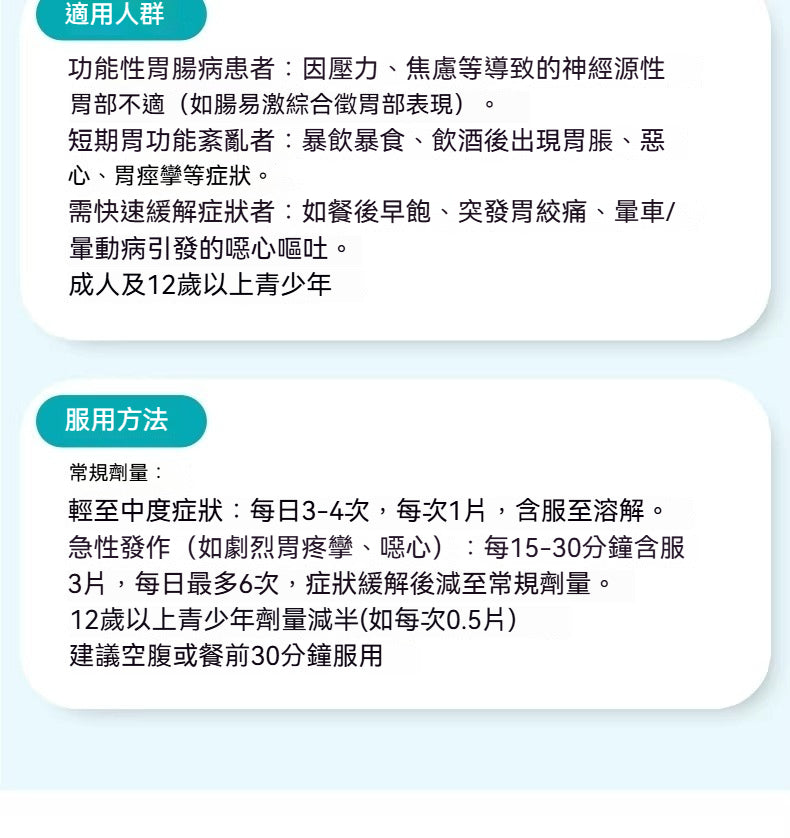 適用人群

功能性胃腸病患者：因壓力、焦慮等導致的神經源性胃部不適（如腸易激綜合徵胃部表現）。
短期胃功能紊亂者：暴飲暴食、飲酒後出現胃脹、惡心、胃痙攣等症狀。
需快速緩解症狀者：如餐後早飽、突發胃絞痛、暈車/暈動病引發的噁心嘔吐。
成人及12歲以上青少年

服用方法

常規劑量：

輕至中度症狀：每日3-4次，每次1片，含服至溶解。
急性發作（如劇烈胃疼攣、噁心）：每15-30分鐘含服3片，每日最多6次，症狀緩解後減至常規劑量。
12歲以上青少年劑量減半(如每次0.5片)
建議空腹或餐前30分鐘服用